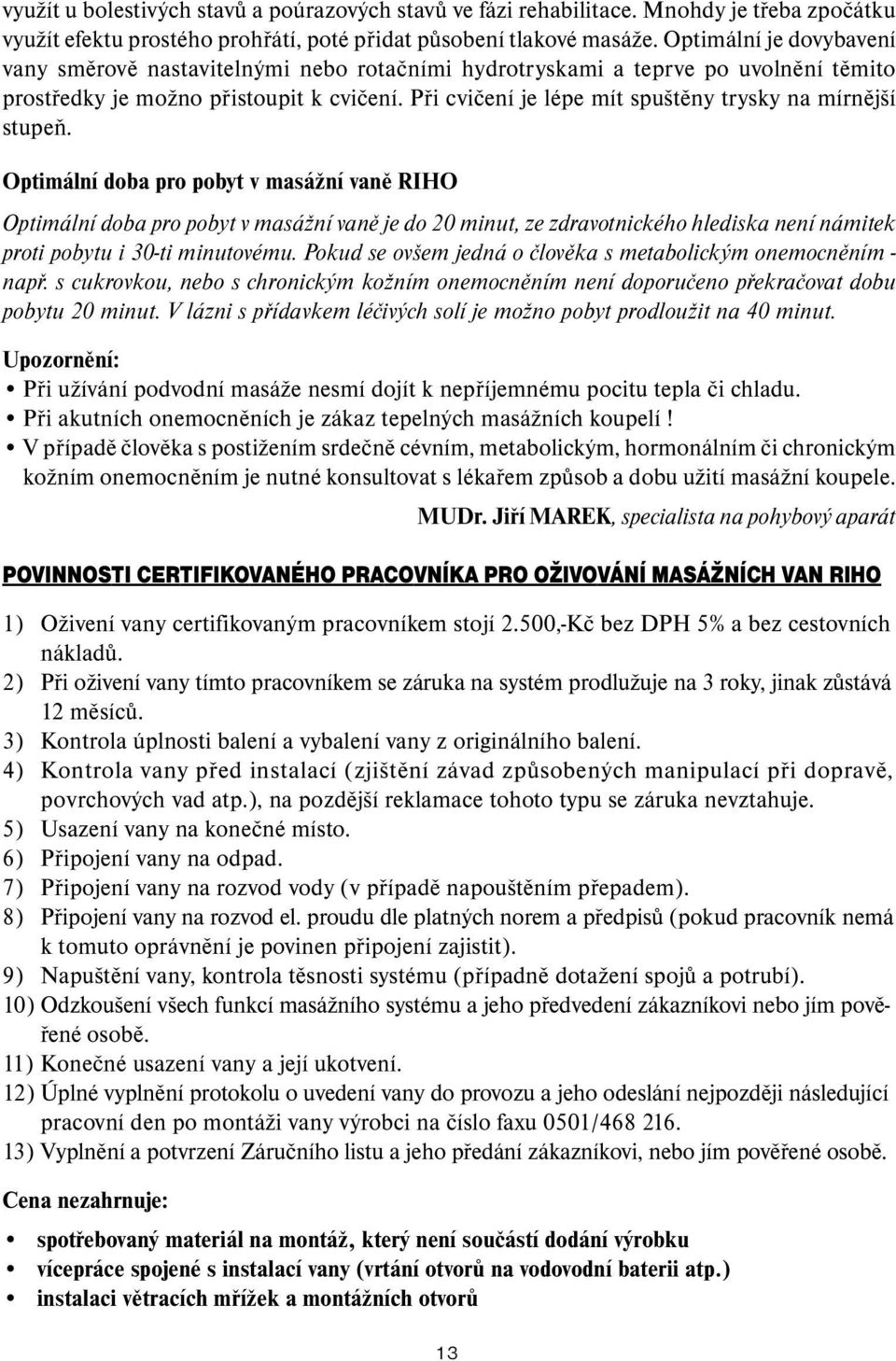 využít u bolestivých stavů a poúrazových stavů ve fázi rehabilitace. Mnohdy je třeba zpočátku využít efektu prostého prohřátí, poté přidat působení tlakové masáže. Optimální je dovybavení vany směrově nastavitelnými nebo rotačními hydrotryskami a teprve po uvolnění těmito prostředky je možno přistoupit k cvičení. Při cvičení je lépe mít spuštěny trysky na mírnější stupeň.

Optimální doba pro pobyt v masážní vaně RIHO

Optimální doba pro pobyt v masážní vaně je do 20 minut, ze zdravotnického hlediska není námitek proti pobytu i 30-ti minutovému. Pokud se ovšem jedná o člověka s metabolickým onemocněním - např. s cukrovkou, nebo s chronickým kožním onemocněním není doporučeno překračovat dobu pobytu 20 minut. V lázni s přídavkem léčivých solí je možno pobyt prodloužit na 40 minut.

Upozornění:
• Při užívání podvodní masáže nesmí dojít k nepříjemnému pocitu tepla či chladu.
• Při akutních onemocněních je zákaz tepelných masážních koupelí !
• V případě člověka s postižením srdečně cévním, metabolickým, hormonálním či chronickým kožním onemocněním je nutné konsultovat s lékařem způsob a dobu užití masážní koupele.

MUDr. Jiří MAREK, specialista na pohybový aparát

POVINNOSTI CERTIFIKOVANÉHO PRACOVNÍKA PRO OŽIVOVÁNÍ MASÁŽNÍCH VAN RIHO

1) Oživení vany certifikovaným pracovníkem stojí 2.500,-Kč bez DPH 5% a bez cestovních nákladů.
2) Při oživení vany tímto pracovníkem se záruka na systém prodlužuje na 3 roky, jinak zůstává 12 měsíců.
3) Kontrola úplnosti balení a vybalení vany z originálního balení.
4) Kontrola vany před instalací (zjištění závad způsobených manipulací při dopravě, povrchových vad atp.), na pozdější reklamace tohoto typu se záruka nevztahuje.
5) Usazení vany na konečné místo.
6) Připojení vany na odpad.
7) Připojení vany na rozvod vody (v případě napouštěním přepadem).
8) Připojení vany na rozvod el. proudu dle platných norem a předpisů (pokud pracovník nemá k tomuto oprávnění je povinen připojení zajistit).
9) Napuštění vany, kontrola těsnosti systému (případně dotažení spojů a potrubí).
10) Odzkoušení všech funkcí masážního systému a jeho předvedení zákazníkovi nebo jím pověřené osobě.
11) Konečné usazení vany a její ukotvení.
12) Úplné vyplnění protokolu o uvedení vany do provozu a jeho odeslání nejpozději následující pracovní den po montáži vany výrobci na číslo faxu 0501/468 216.
13) Vyplnění a potvrzení Záručního listu a jeho předání zákazníkovi, nebo jím pověřené osobě.

Cena nezahrnuje:
• spotřebovaný materiál na montáž, který není součástí dodání výrobku
• vícepráce spojené s instalací vany (vrtání otvorů na vodovodní baterii atp.)
• instalaci větracích mřížek a montážních otvorů

13